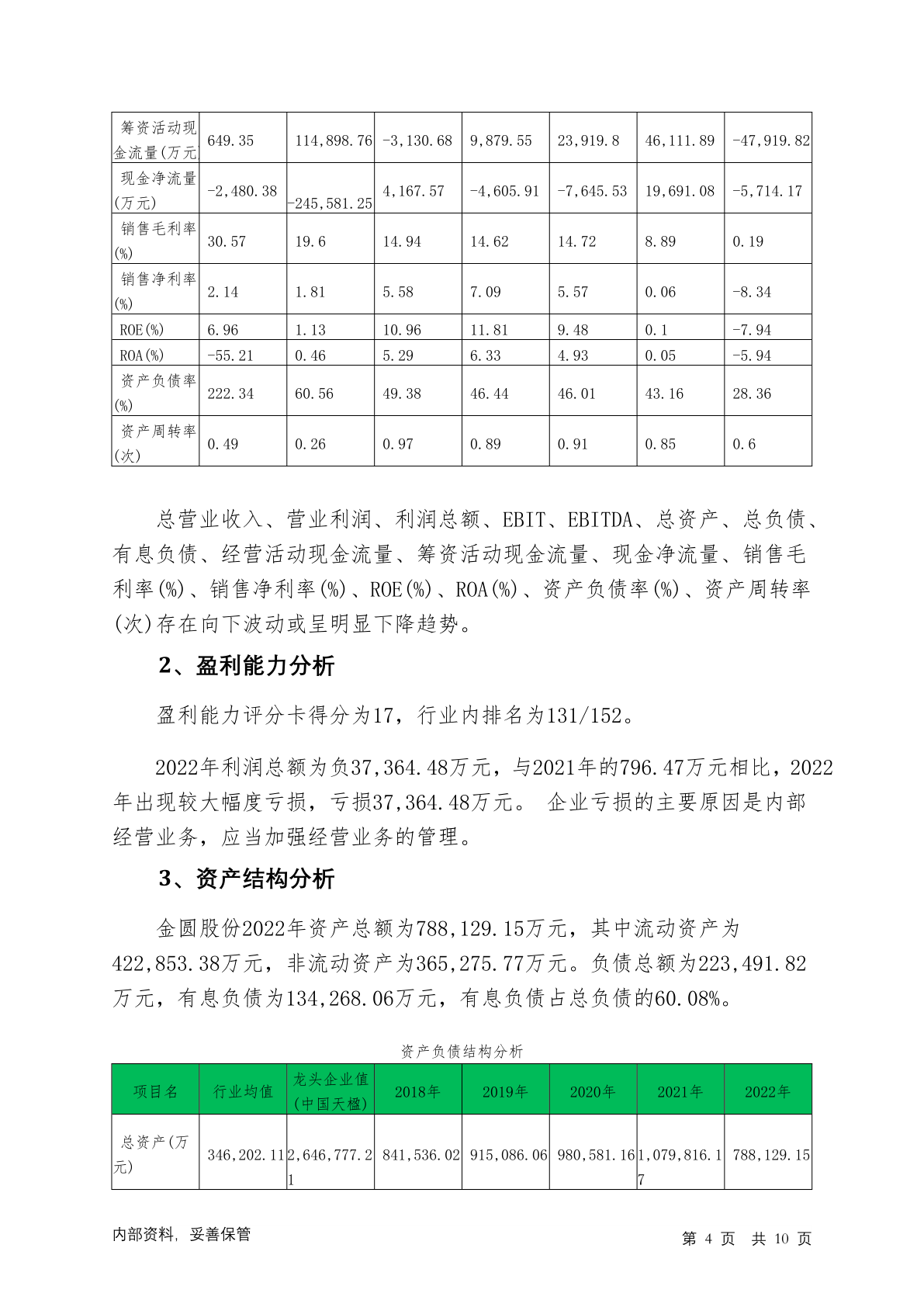 | 筹资活动现金流量(万元) | 649.35 | 114,898.76 | -3,130.68 | 9,879.55 | 23,919.8 | 46,111.89 | -47,919.82 |
|---|---|---|---|---|---|---|---|
| 现金净流量(万元) | -2,480.38 | -245,581.25 | 4,167.57 | -4,605.91 | -7,645.53 | 19,691.08 | -5,714.17 |
| 销售毛利率(%) | 30.57 | 19.6 | 14.94 | 14.62 | 14.72 | 8.89 | 0.19 |
| 销售净利率(%) | 2.14 | 1.81 | 5.58 | 7.09 | 5.57 | 0.06 | -8.34 |
| ROE(%) | 6.96 | 1.13 | 10.96 | 11.81 | 9.48 | 0.1 | -7.94 |
| ROA(%) | -55.21 | 0.46 | 5.29 | 6.33 | 4.93 | 0.05 | -5.94 |
| 资产负债率(%) | 222.34 | 60.56 | 49.38 | 46.44 | 46.01 | 43.16 | 28.36 |
| 资产周转率(次) | 0.49 | 0.26 | 0.97 | 0.89 | 0.91 | 0.85 | 0.6 |

总营业收入、营业利润、利润总额、EBIT、EBITDA、总资产、总负债、有息负债、经营活动现金流量、筹资活动现金流量、现金净流量、销售毛利率(%)、销售净利率(%)、ROE(%)、ROA(%)、资产负债率(%)、资产周转率(次)存在向下波动或呈明显下降趋势。

2、盈利能力分析

盈利能力评分卡得分为17，行业内排名为131/152。

2022年利润总额为负37,364.48万元，与2021年的796.47万元相比，2022年出现较大幅度亏损，亏损37,364.48万元。 企业亏损的主要原因是内部经营业务，应当加强经营业务的管理。

3、资产结构分析

金圆股份2022年资产总额为788,129.15万元，其中流动资产为422,853.38万元，非流动资产为365,275.77万元。负债总额为223,491.82万元，有息负债为134,268.06万元，有息负债占总负债的60.08%。

资产负债结构分析

| 项目名 | 行业均值 | 龙头企业值(中国天楹) | 2018年 | 2019年 | 2020年 | 2021年 | 2022年 |
|---|---|---|---|---|---|---|---|
| 总资产(万元) | 346,202.11 | 2,646,777.21 | 841,536.02 | 915,086.06 | 980,581.16 | 1,079,816.17 | 788,129.15 |

内部资料, 妥善保管 第 4 页 共 10 页